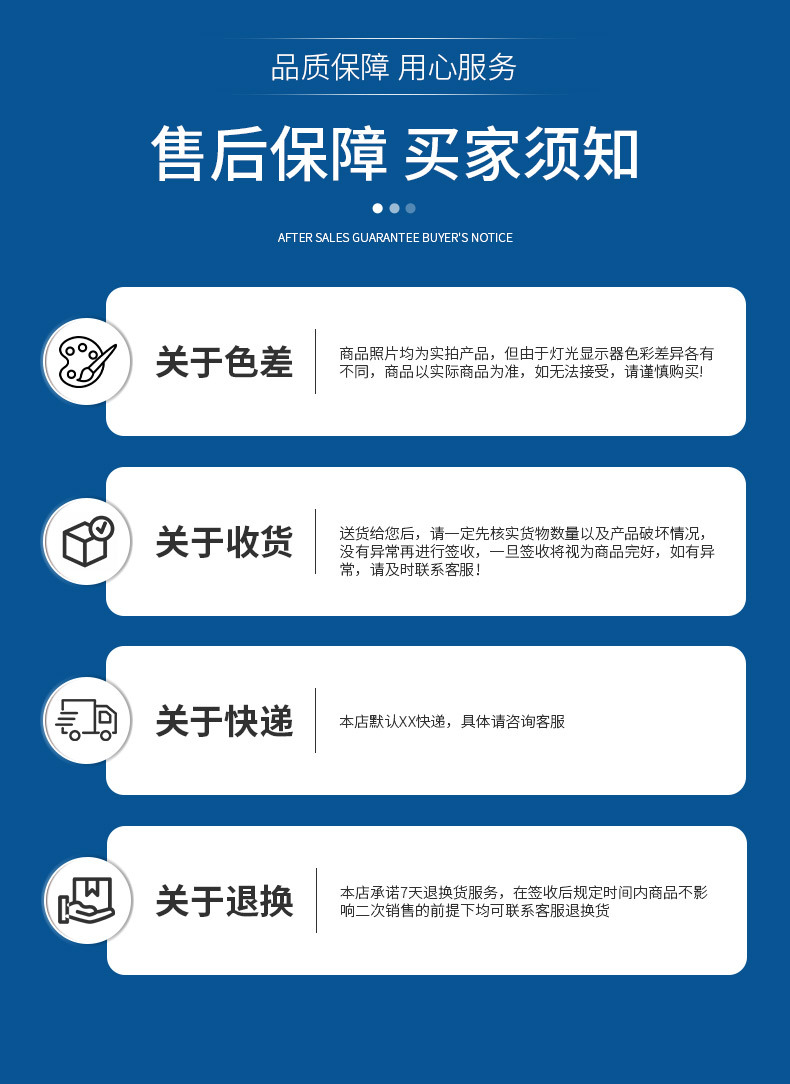 品质保障 用心服务

售后保障 买家须知

AFTER SALES GUARANTEE BUYER'S NOTICE

关于色差

商品照片均为实拍产品，但由于灯光显示器色彩差异各有不同，商品以实际商品为准，如无法接受，请谨慎购买!

关于收货

送货给您后，请一定先核实货物数量以及产品破坏情况，没有异常再进行签收，一旦签收将视为商品完好，如有异常，请及时联系客服！

关于快递

本店默认XX快递，具体请咨询客服

关于退换

本店承诺7天退换货服务，在签收后规定时间内商品不影响二次销售的前提下均可联系客服退换货